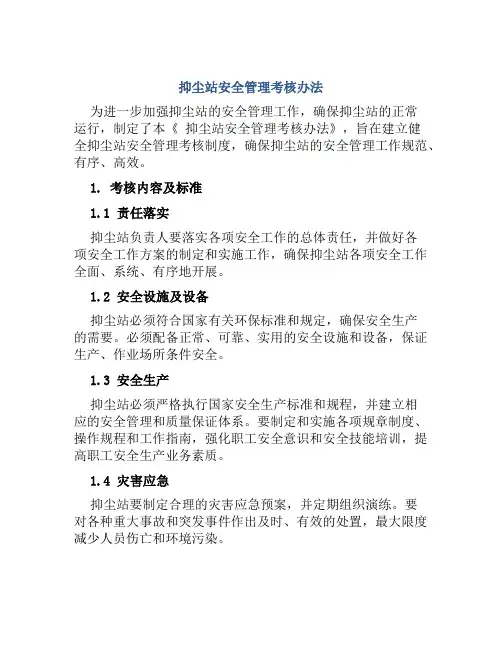 抑尘站安全管理考核办法

为进一步加强抑尘站的安全管理工作，确保抑尘站的正常运行，制定了本《 抑尘站安全管理考核办法》，旨在建立健全抑尘站安全管理考核制度，确保抑尘站的安全管理工作规范、有序、高效。

1. 考核内容及标准

1.1 责任落实

抑尘站负责人要落实各项安全工作的总体责任，并做好各项安全工作方案的制定和实施工作，确保抑尘站各项安全工作全面、系统、有序地开展。

1.2 安全设施及设备

抑尘站必须符合国家有关环保标准和规定，确保安全生产的需要。必须配备正常、可靠、实用的安全设施和设备，保证生产、作业场所条件安全。

1.3 安全生产

抑尘站必须严格执行国家安全生产标准和规程，并建立相应的安全管理和质量保证体系。要制定和实施各项规章制度、操作规程和工作指南，强化职工安全意识和安全技能培训，提高职工安全生产业务素质。

1.4 灾害应急

抑尘站要制定合理的灾害应急预案，并定期组织演练。要对各种重大事故和突发事件作出及时、有效的处置，最大限度减少人员伤亡和环境污染。